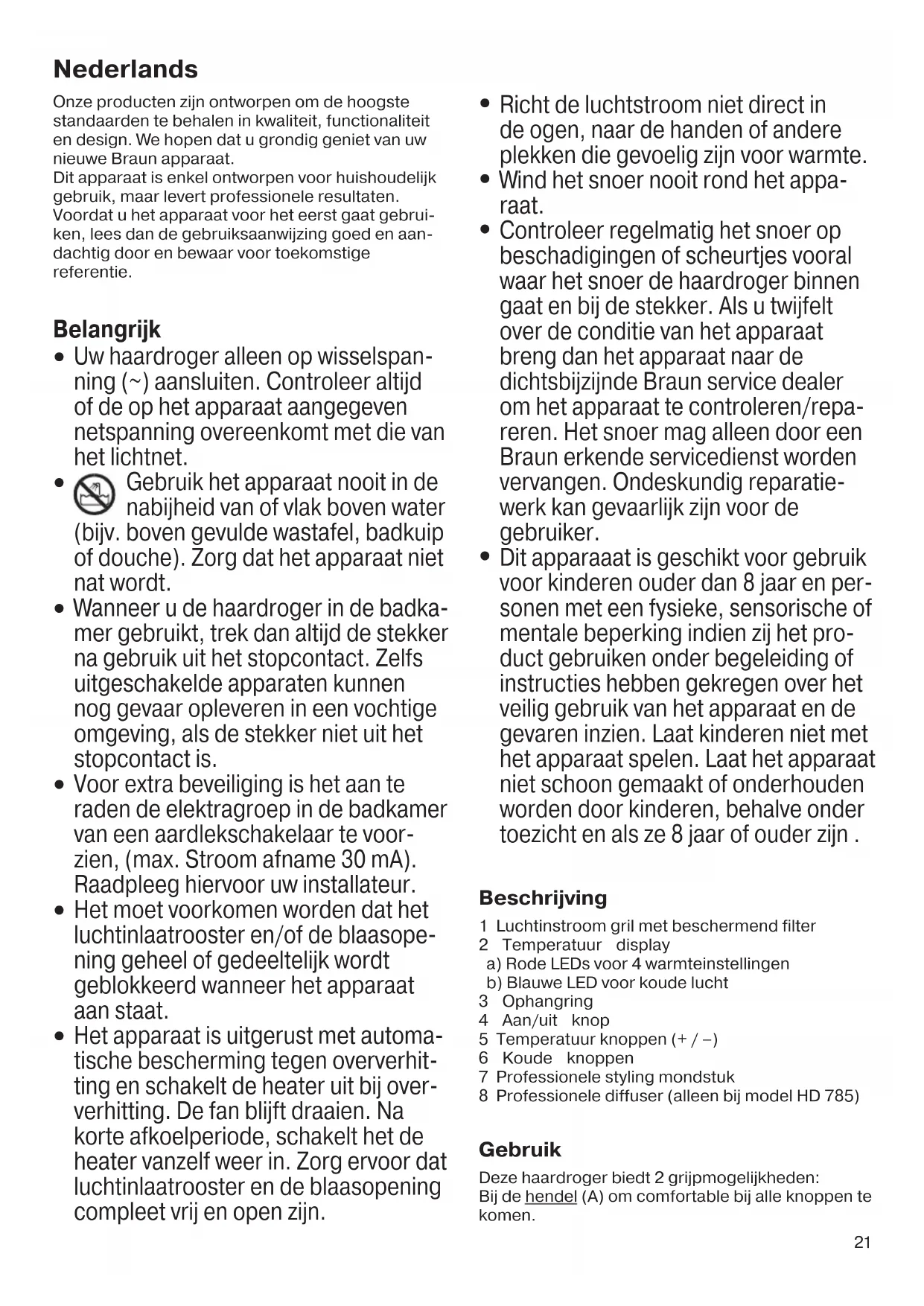 Nederlands

Onze producten zijn ontworpen om de hoogste standaarden te behalen in kwaliteit, functionaliteit en design. We hopen dat u grondig geniet van uw nieuwe Braun apparaat.
Dit apparaat is enkel ontworpen voor huishoudelijk gebruik, maar levert professionele resultaten. Voordat u het apparaat voor het eerst gaat gebruiken, lees dan de gebruiksaanwijzing goed en aandachtig door en bewaar voor toekomstige referentie.

Belangrijk
• Uw haardroger alleen op wisselspanning (~) aansluiten. Controleer altijd of de op het apparaat aangegeven netspanning overeenkomt met die van het lichtnet.
• Gebruik het apparaat nooit in de nabijheid van of vlak boven water (bijv. boven gevulde wastafel, badkuip of douche). Zorg dat het apparaat niet nat wordt.
• Wanneer u de haardroger in de badkamer gebruikt, trek dan altijd de stekker na gebruik uit het stopcontact. Zelfs uitgeschakelde apparaten kunnen nog gevaar opleveren in een vochtige omgeving, als de stekker niet uit het stopcontact is.
• Voor extra beveiliging is het aan te raden de elektragroep in de badkamer van een aardlekschakelaar te voorzien, (max. Stroom afname 30 mA). Raadpleeg hiervoor uw installateur.
• Het moet voorkomen worden dat het luchtinlaatrooster en/of de blaasopening geheel of gedeeltelijk wordt geblokkeerd wanneer het apparaat aan staat.
• Het apparaat is uitgerust met automatische bescherming tegen oververhitting en schakelt de heater uit bij oververhitting. De fan blijft draaien. Na korte afkoelperiode, schakelt het de heater vanzelf weer in. Zorg ervoor dat luchtinlaatrooster en de blaasopening compleet vrij en open zijn.
• Richt de luchtstroom niet direct in de ogen, naar de handen of andere plekken die gevoelig zijn voor warmte.
• Wind het snoer nooit rond het apparaat.
• Controleer regelmatig het snoer op beschadigingen of scheurtjes vooral waar het snoer de haardroger binnen gaat en bij de stekker. Als u twijfelt over de conditie van het apparaat breng dan het apparaat naar de dichtsbijzijnde Braun service dealer om het apparaat te controleren/repareren. Het snoer mag alleen door een Braun erkende servicedienst worden vervangen. Ondeskundig reparatiewerk kan gevaarlijk zijn voor de gebruiker.
• Dit apparaaat is geschikt voor gebruik voor kinderen ouder dan 8 jaar en personen met een fysieke, sensorische of mentale beperking indien zij het product gebruiken onder begeleiding of instructies hebben gekregen over het veilig gebruik van het apparaat en de gevaren inzien. Laat kinderen niet met het apparaat spelen. Laat het apparaat niet schoon gemaakt of onderhouden worden door kinderen, behalve onder toezicht en als ze 8 jaar of ouder zijn .

Beschrijving
1 Luchtinstroom gril met beschermend filter
2 Temperatuur display
a) Rode LEDs voor 4 warmteinstellingen
b) Blauwe LED voor koude lucht
3 Ophangring
4 Aan/uit knop
5 Temperatuur knoppen (+ / –)
6 Koude knoppen
7 Professionele styling mondstuk
8 Professionele diffuser (alleen bij model HD 785)

Gebruik
Deze haardroger biedt 2 grijpmogelijkheden:
Bij de hendel (A) om comfortable bij alle knoppen te komen.

21